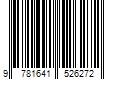 9 781641 526272